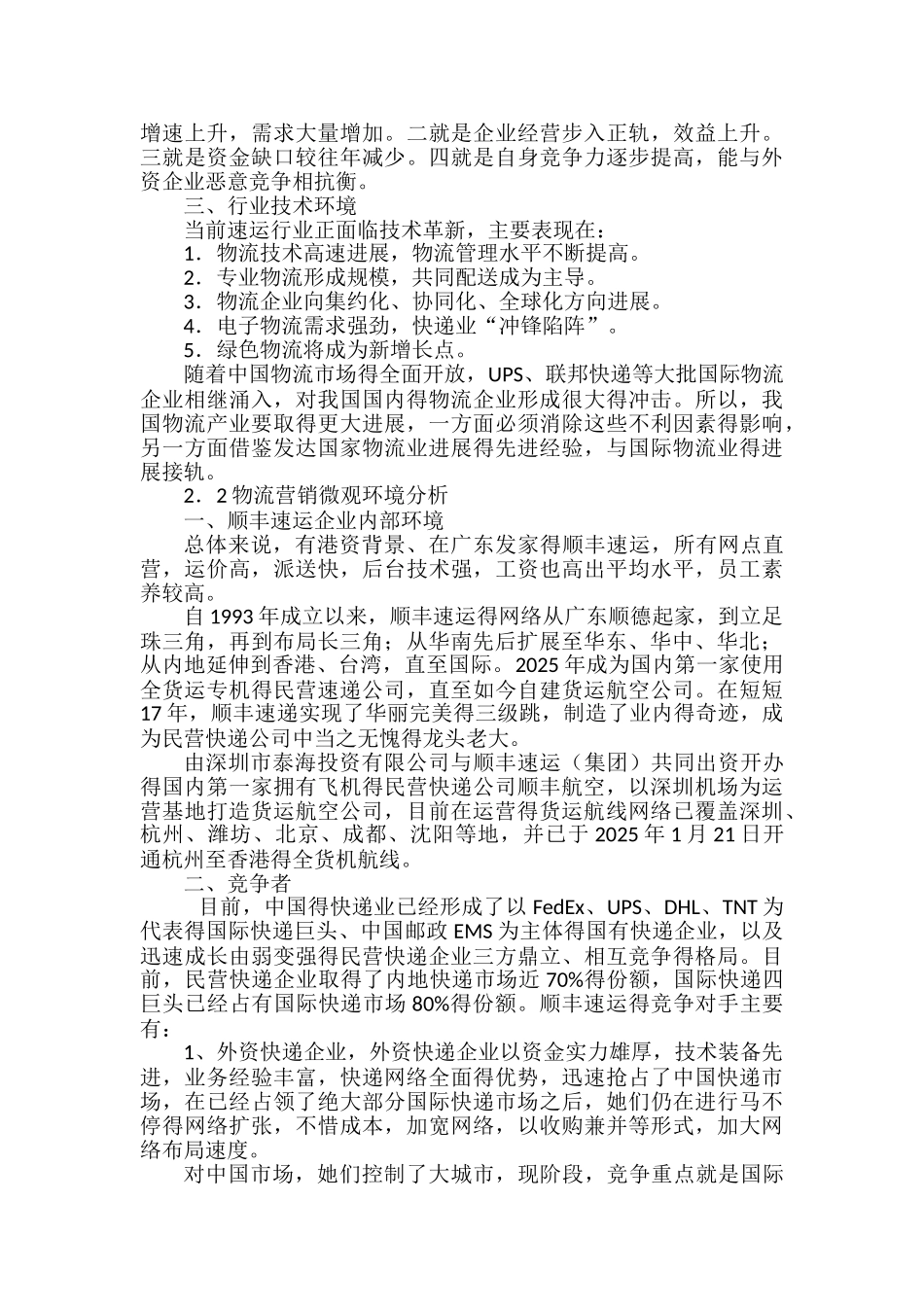 增速上升，需求大量增加。二就是企业经营步入正轨，效益上升。三就是资金缺口较往年减少。四就是自身竞争力逐步提高，能与外资企业恶意竞争相抗衡。

三、行业技术环境

当前速运行业正面临技术革新，主要表现在：

1．物流技术高速进展，物流管理水平不断提高。

2．专业物流形成规模，共同配送成为主导。

3．物流企业向集约化、协同化、全球化方向进展。

4．电子物流需求强劲，快递业“冲锋陷阵”。

5．绿色物流将成为新增长点。

随着中国物流市场得全面开放，UPS、联邦快递等大批国际物流企业相继涌入，对我国国内得物流企业形成很大得冲击。所以，我国物流产业要取得更大进展，一方面必须消除这些不利因素得影响，另一方面借鉴发达国家物流业进展得先进经验，与国际物流业得进展接轨。

2．2 物流营销微观环境分析

一、顺丰速运企业内部环境

总体来说，有港资背景、在广东发家得顺丰速运，所有网点直营，运价高，派送快，后台技术强，工资也高出平均水平，员工素养较高。

自 1993 年成立以来，顺丰速运得网络从广东顺德起家，到立足珠三角，再到布局长三角；从华南先后扩展至华东、华中、华北；从内地延伸到香港、台湾，直至国际。2025 年成为国内第一家使用全货运专机得民营速递公司，直至如今自建货运航空公司。在短短 17 年，顺丰速递实现了华丽完美得三级跳，制造了业内得奇迹，成为民营快递公司中当之无愧得龙头老大。

由深圳市泰海投资有限公司与顺丰速运（集团）共同出资开办得国内第一家拥有飞机得民营快递公司顺丰航空，以深圳机场为运营基地打造货运航空公司，目前在运营得货运航线网络已覆盖深圳、杭州、潍坊、北京、成都、沈阳等地，并已于 2025 年 1 月 21 日开通杭州至香港得全货机航线。

二、竞争者

目前，中国得快递业已经形成了以 FedEx、UPS、DHL、TNT 为代表得国际快递巨头、中国邮政 EMS 为主体得国有快递企业，以及迅速成长由弱变强得民营快递企业三方鼎立、相互竞争得格局。目前，民营快递企业取得了内地快递市场近 70%得份额，国际快递四巨头已经占有国际快递市场 80%得份额。顺丰速运得竞争对手主要有：

1、外资快递企业，外资快递企业以资金实力雄厚，技术装备先进，业务经验丰富，快递网络全面得优势，迅速抢占了中国快递市场，在已经占领了绝大部分国际快递市场之后，她们仍在进行马不停得网络扩张，不惜成本，加宽网络，以收购兼并等形式，加大网络布局速度。

对中国市场，她们控制了大城市，现阶段，竞争重点就是国际